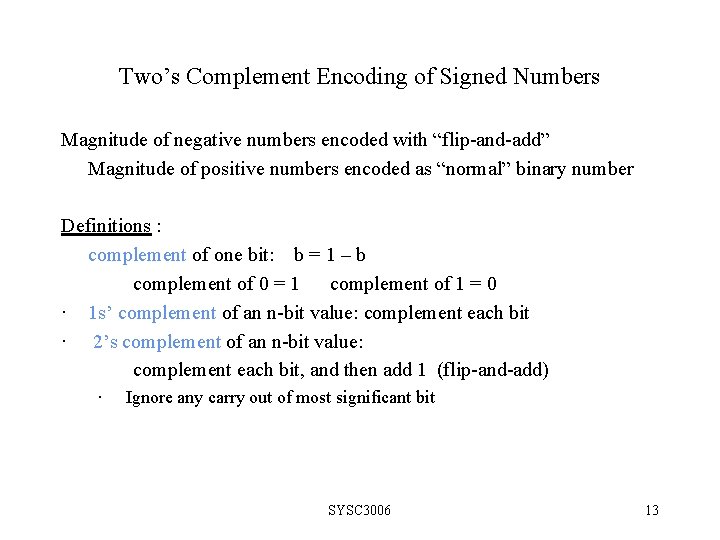 Two’s Complement Encoding of Signed Numbers

Magnitude of negative numbers encoded with “flip-and-add”

Magnitude of positive numbers encoded as “normal” binary number

Definitions :

complement of one bit: b = 1 – b

complement of 0 = 1 complement of 1 = 0

· 1s’ complement of an n-bit value: complement each bit

· 2’s complement of an n-bit value:

complement each bit, and then add 1 (flip-and-add)

· Ignore any carry out of most significant bit

SYSC3006

13